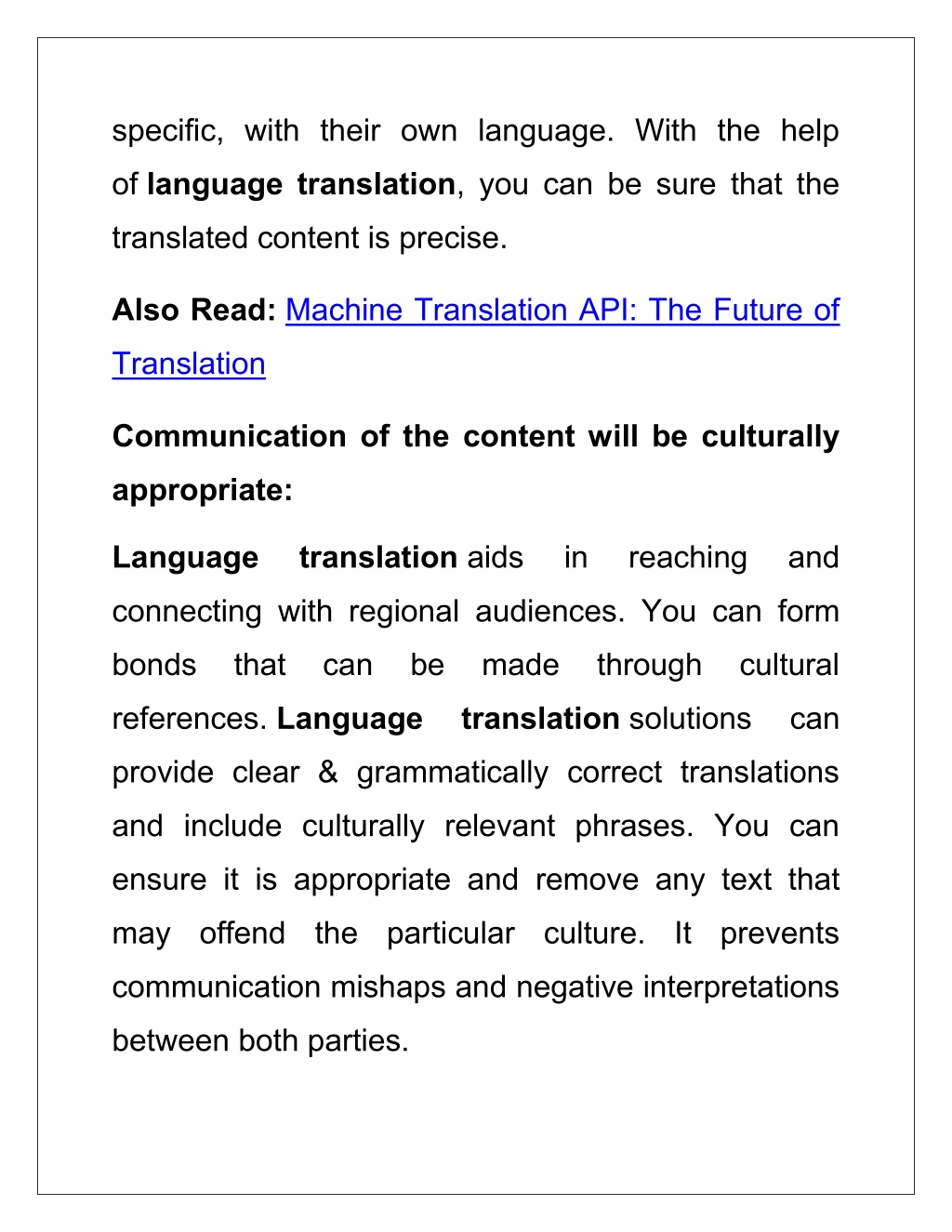 specific, with their own language. With the help of language translation, you can be sure that the translated content is precise.

Also Read: Machine Translation API: The Future of Translation

Communication of the content will be culturally appropriate:

Language translation aids in reaching and connecting with regional audiences. You can form bonds that can be made through cultural references. Language translation solutions can provide clear & grammatically correct translations and include culturally relevant phrases. You can ensure it is appropriate and remove any text that may offend the particular culture. It prevents communication mishaps and negative interpretations between both parties.